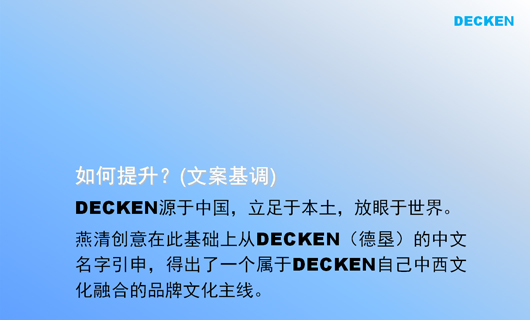 DECKEN

如何提升？(文案基调)

DECKEN源于中国，立足于本土，放眼于世界。

燕清创意在此基础上从DECKEN（德垦）的中文名字引申，得出了一个属于DECKEN自己中西文化融合的品牌文化主线。